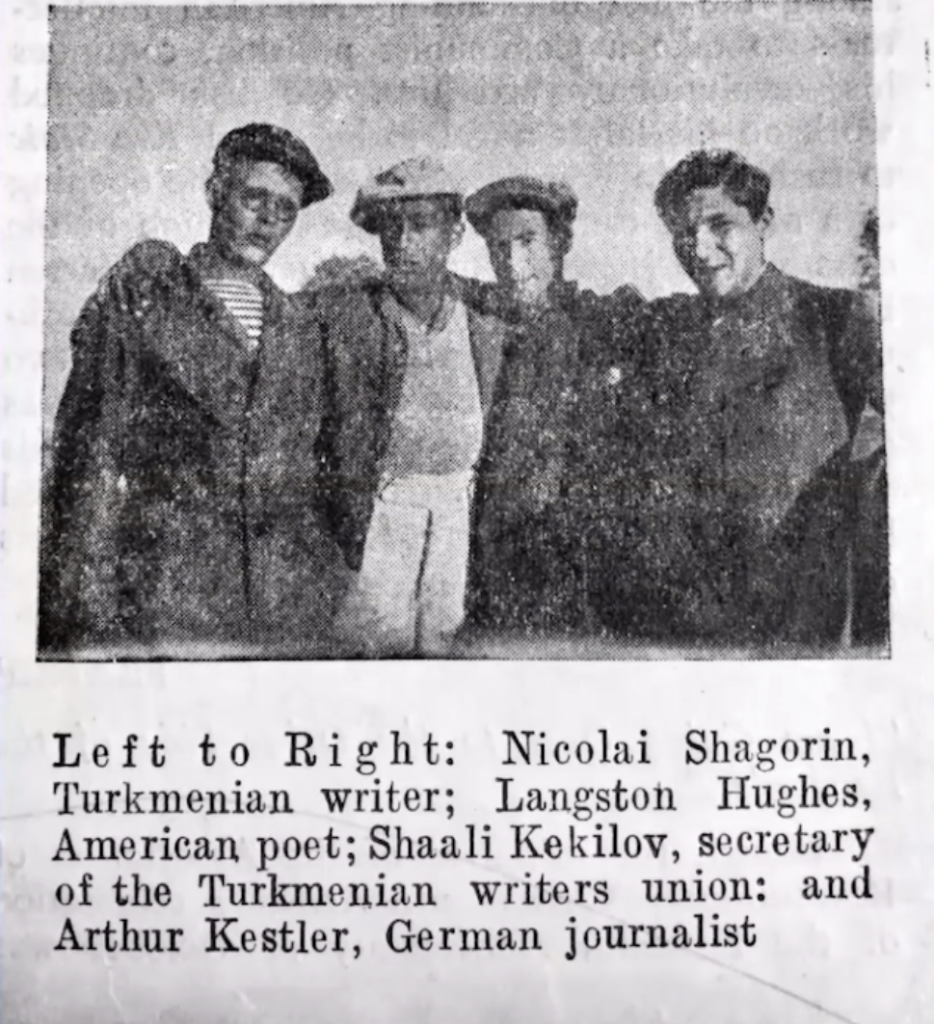 Left to Right: Nicolai Shagorin, Turkmenian writer; Langston Hughes, American poet; Shaali Kekilov, secretary of the Turkmenian writers union: and Arthur Kestler, German journalist